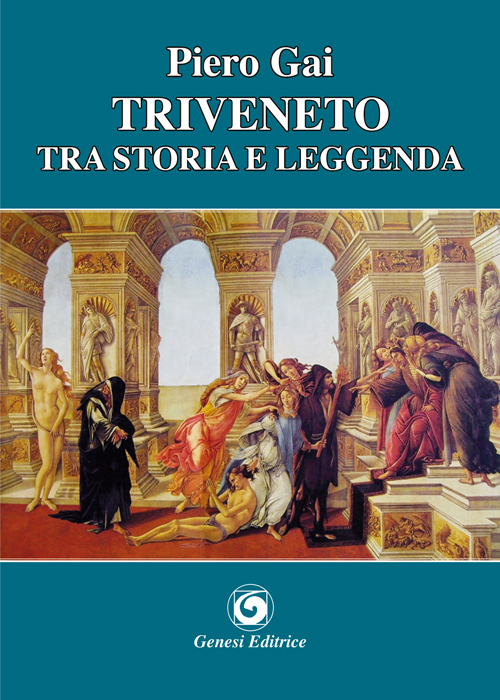 Piero Gai
TRIVENETO
TRA STORIA E LEGGENDA

Genesi Editrice